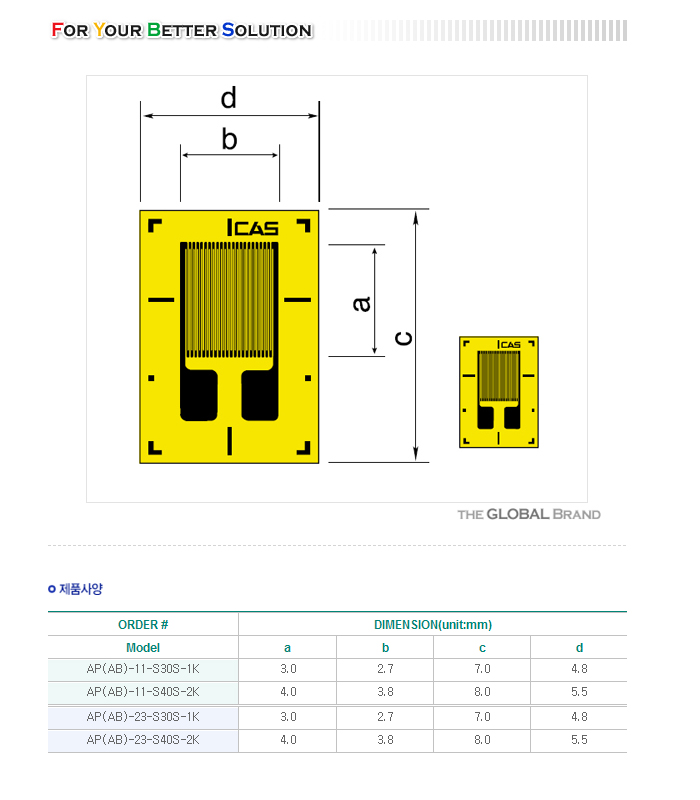 FOR YOUR BETTER SOLUTION

d
b
CAS
a
c
CAS

THE GLOBAL BRAND

제품사양

| ORDER # | DIMENSION(unit:mm) | | | |
|---|---|---|---|---|
| Model | a | b | c | d |
| AP(AB)-11-S30S-1K | 3.0 | 2.7 | 7.0 | 4.8 |
| AP(AB)-11-S40S-2K | 4.0 | 3.8 | 8.0 | 5.5 |
| AP(AB)-23-S30S-1K | 3.0 | 2.7 | 7.0 | 4.8 |
| AP(AB)-23-S40S-2K | 4.0 | 3.8 | 8.0 | 5.5 |